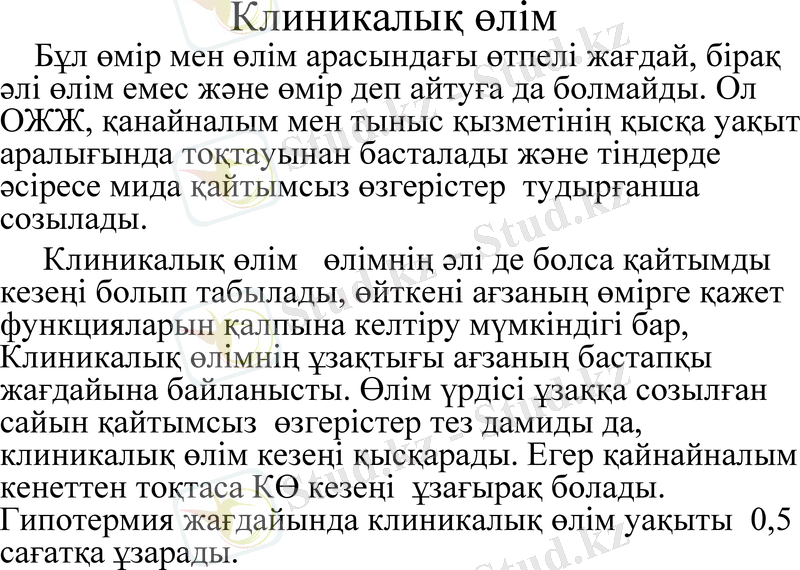 Клиникалық өлім

Бұл өмір мен өлім арасындағы өтпелі жағдай, бірақ әлі өлім емес және өмір деп айтуға да болмайды. Ол ОЖЖ, қанайналым мен тыныс қызметінің қысқа уақыт аралығында тоқтауынан басталады және тіндерде әсіресе мида қайтымсыз өзгерістер тудырғанша созылады.

Клиникалық өлім өлімнің әлі де болса қайтымды кезеңі болып табылады, өйткені ағзаның өмірге қажет функцияларын қалпына келтіру мүмкіндігі бар, Клиникалық өлімнің ұзақтығы ағзаның бастапқы жағдайына байланысты. Өлім үрдісі ұзаққа созылған сайын қайтымсыз өзгерістер тез дамиды да, клиникалық өлім кезеңі қысқарады. Егер қайнайналым кенеттен тоқтаса КӨ кезеңі ұзағырақ болады. Гипотермия жағдайында клиникалық өлім уақыты 0,5 сағатқа ұзарады.

Stud.kz